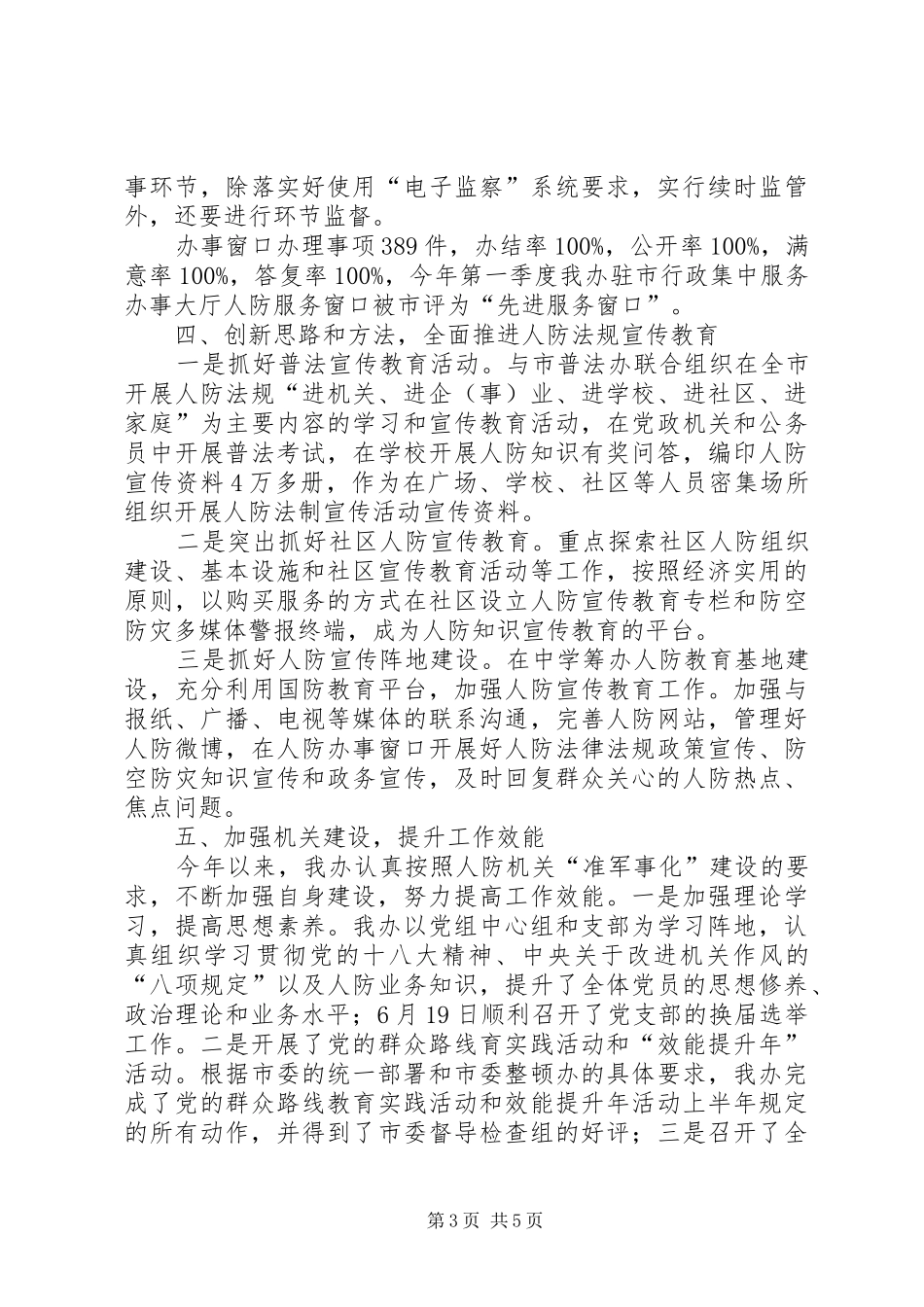 事环节，除落实好使用“电子监察”系统要求，实行续时监管外，还要进行环节监督。

办事窗口办理事项389件，办结率100%，公开率100%，满意率100%，答复率100%，今年第一季度我办驻市行政集中服务办事大厅人防服务窗口被市评为“先进服务窗口”。

四、创新思路和方法，全面推进人防法规宣传教育

一是抓好普法宣传教育活动。与市普法办联合组织在全市开展人防法规“进机关、进企（事）业、进学校、进社区、进家庭”为主要内容的学习和宣传教育活动，在党政机关和公务员中开展普法考试，在学校开展人防知识有奖问答，编印人防宣传资料4万多册，作为在广场、学校、社区等人员密集场所组织开展人防法制宣传活动宣传资料。

二是突出抓好社区人防宣传教育。重点探索社区人防组织建设、基本设施和社区宣传教育活动等工作，按照经济实用的原则，以购买服务的方式在社区设立人防宣传教育专栏和防空防灾多媒体警报终端，成为人防知识宣传教育的平台。

三是抓好人防宣传阵地建设。在中学筹办人防教育基地建设，充分利用国防教育平台，加强人防宣传教育工作。加强与报纸、广播、电视等媒体的联系沟通，完善人防网站，管理好人防微博，在人防办事窗口开展好人防法律法规政策宣传、防空防灾知识宣传和政务宣传，及时回复群众关心的人防热点、焦点问题。

五、加强机关建设，提升工作效能

今年以来，我办认真按照人防机关“准军事化”建设的要求，不断加强自身建设，努力提高工作效能。一是加强理论学习，提高思想素养。我办以党组中心组和支部为学习阵地，认真组织学习贯彻党的十八大精神、中央关于改进机关作风的“八项规定”以及人防业务知识，提升了全体党员的思想修养、政治理论和业务水平；6月19日顺利召开了党支部的换届选举工作。二是开展了党的群众路线育实践活动和“效能提升年”活动。根据市委的统一部署和市委整顿办的具体要求，我办完成了党的群众路线教育实践活动和效能提升年活动上半年规定的所有动作，并得到了市委督导检查组的好评；三是召开了全

第3页 共5页